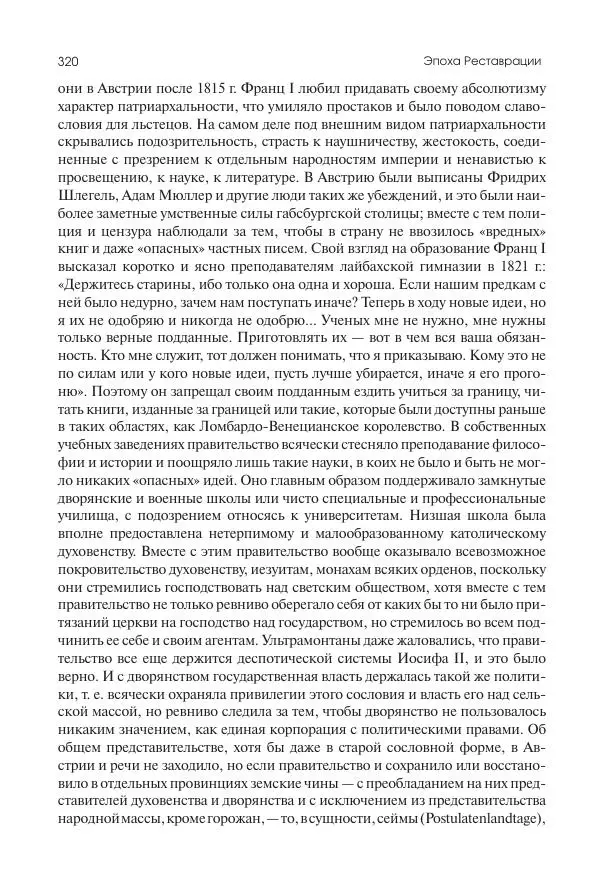 320

Эпоха Реставрации

они в Австрии после 1815 г. Франц I любил придавать своему абсолютизму характер патриархальности, что умиляло простаков и было поводом славословия для льстецов. На самом деле под внешним видом патриархальности скрывались подозрительность, страсть к наушничеству, жестокость, соединенные с презрением к отдельным народностям империи и ненавистью к просвещению, к науке, к литературе. В Австрию были выписаны Фридрих Шлегель, Адам Мюллер и другие люди таких же убеждений, и это были наиболее заметные умственные силы габсбургской столицы; вместе с тем полиция и цензура наблюдали за тем, чтобы в страну не ввозилось «вредных» книг и даже «опасных» частных писем. Свой взгляд на образование Франц I высказал коротко и ясно преподавателям лайбахской гимназии в 1821 г.: «Держитесь старины, ибо только она одна и хороша. Если нашим предкам с ней было недурно, зачем нам поступать иначе? Теперь в ходу новые идеи, но я их не одобряю и никогда не одобрю... Ученых мне не нужно, мне нужны только верные подданные. Приготовлять их — вот в чем вся ваша обязанность. Кто мне служит, тот должен понимать, что я приказываю. Кому это не по силам или у кого новые идеи, пусть лучше убирается, иначе я его прогоню». Поэтому он запрещал своим подданным ездить учиться за границу, читать книги, изданные за границей или такие, которые были доступны раньше в таких областях, как Ломбардо-Венецианское королевство. В собственных учебных заведениях правительство всячески стесняло преподавание философии и истории и поощряло лишь такие науки, в коих не было и быть не могло никаких «опасных» идей. Оно главным образом поддерживало замкнутые дворянские и военные школы или чисто специальные и профессиональные училища, с подозрением относясь к университетам. Низшая школа была вполне предоставлена нетерпимому и малообразованному католическому духовенству. Вместе с этим правительство вообще оказывало всевозможное покровительство духовенству, иезуитам, монахам всяких орденов, поскольку они стремились господствовать над светским обществом, хотя вместе с тем правительство не только ревниво оберегало себя от каких бы то ни было притязаний церкви на господство над государством, но стремилось во всем подчинить ее себе и своим агентам. Ультрамонтаны даже жаловались, что правительство все еще держится деспотической системы Иосифа II, и это было верно. И с дворянством государственная власть держалась такой же политики, т. е. всячески охраняла привилегии этого сословия и власть его над сельской массой, но ревниво следила за тем, чтобы дворянство не пользовалось никаким значением, как единая корпорация с политическими правами. Об общем представительстве, хотя бы даже в старой сословной форме, в Австрии и речи не заходило, но если правительство и сохранило или восстановило в отдельных провинциях земские чины — с преобладанием на них представителей духовенства и дворянства и с исключением из представительства народной массы, кроме горожан, — то, в сущности, сеймы (Postulatenlandtage),